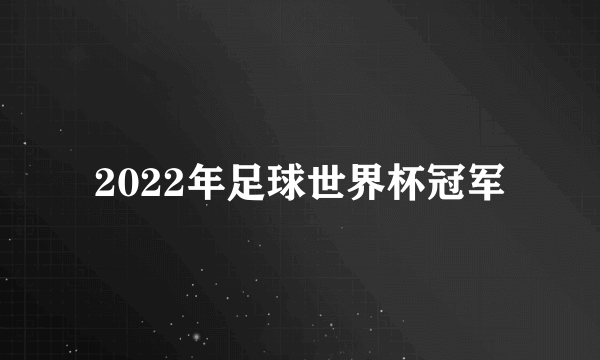 2022年足球世界杯冠军